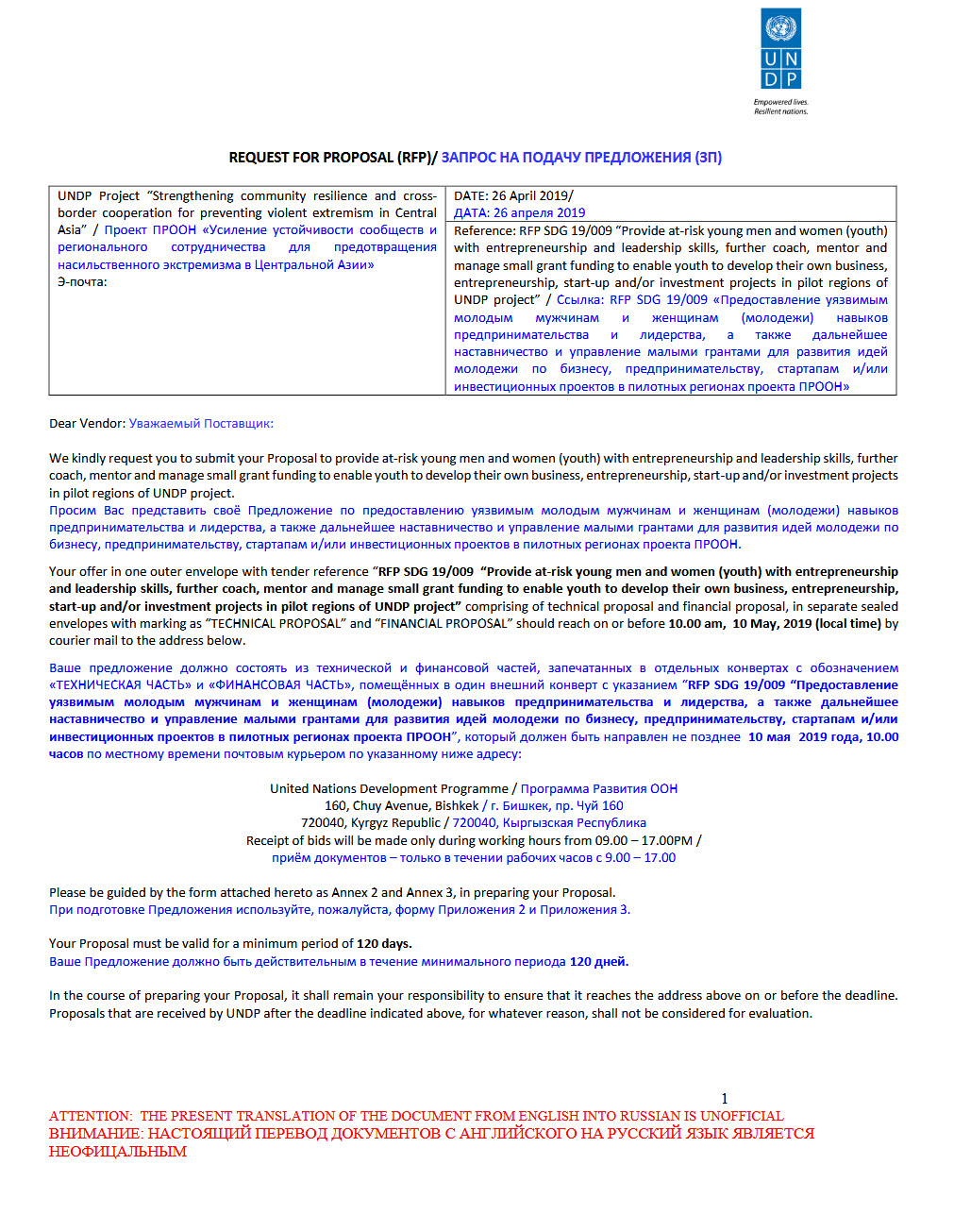 U N D P
Empowered lives.
Resilient nations.

REQUEST FOR PROPOSAL (RFP)/ ЗАПРОС НА ПОДАЧУ ПРЕДЛОЖЕНИЯ (ЗП)

| UNDP Project "Strengthening community resilience and cross-border cooperation for preventing violent extremism in Central Asia" / Проект ПРООН «Усиление устойчивости сообществ и регионального сотрудничества для предотвращения насильственного экстремизма в Центральной Азии» Э-почта: | DATE: 26 April 2019/ ДАТА: 26 апреля 2019 |
|---|---|
| | Reference: RFP SDG 19/009 "Provide at-risk young men and women (youth) with entrepreneurship and leadership skills, further coach, mentor and manage small grant funding to enable youth to develop their own business, entrepreneurship, start-up and/or investment projects in pilot regions of UNDP project" / Ссылка: RFP SDG 19/009 «Предоставление уязвимым молодым мужчинам и женщинам (молодежи) навыков предпринимательства и лидерства, а также дальнейшее наставничество и управление малыми грантами для развития идей молодежи по бизнесу, предпринимательству, стартапам и/или инвестиционных проектов в пилотных регионах проекта ПРООН» |

Dear Vendor: Уважаемый Поставщик:

We kindly request you to submit your Proposal to provide at-risk young men and women (youth) with entrepreneurship and leadership skills, further coach, mentor and manage small grant funding to enable youth to develop their own business, entrepreneurship, start-up and/or investment projects in pilot regions of UNDP project.
Просим Вас представить своё Предложение по предоставлению уязвимым молодым мужчинам и женщинам (молодежи) навыков предпринимательства и лидерства, а также дальнейшее наставничество и управление малыми грантами для развития идей молодежи по бизнесу, предпринимательству, стартапам и/или инвестиционных проектов в пилотных регионах проекта ПРООН.

Your offer in one outer envelope with tender reference "RFP SDG 19/009 "Provide at-risk young men and women (youth) with entrepreneurship and leadership skills, further coach, mentor and manage small grant funding to enable youth to develop their own business, entrepreneurship, start-up and/or investment projects in pilot regions of UNDP project" comprising of technical proposal and financial proposal, in separate sealed envelopes with marking as "TECHNICAL PROPOSAL" and "FINANCIAL PROPOSAL" should reach on or before 10.00 am, 10 May, 2019 (local time) by courier mail to the address below.

Ваше предложение должно состоять из технической и финансовой частей, запечатанных в отдельных конвертах с обозначением «ТЕХНИЧЕСКАЯ ЧАСТЬ» и «ФИНАНСОВАЯ ЧАСТЬ», помещённых в один внешний конверт с указанием "RFP SDG 19/009 "Предоставление уязвимым молодым мужчинам и женщинам (молодежи) навыков предпринимательства и лидерства, а также дальнейшее наставничество и управление малыми грантами для развития идей молодежи по бизнесу, предпринимательству, стартапам и/или инвестиционных проектов в пилотных регионах проекта ПРООН", который должен быть направлен не позднее 10 мая 2019 года, 10.00 часов по местному времени почтовым курьером по указанному ниже адресу:

United Nations Development Programme / Программа Развития ООН
160, Chuy Avenue, Bishkek / г. Бишкек, пр. Чуй 160
720040, Kyrgyz Republic / 720040, Кыргызская Республика
Receipt of bids will be made only during working hours from 09.00 – 17.00PM /
приём документов – только в течении рабочих часов с 9.00 – 17.00

Please be guided by the form attached hereto as Annex 2 and Annex 3, in preparing your Proposal.
При подготовке Предложения используйте, пожалуйста, форму Приложения 2 и Приложения 3.

Your Proposal must be valid for a minimum period of 120 days.
Ваше Предложение должно быть действительным в течение минимального периода 120 дней.

In the course of preparing your Proposal, it shall remain your responsibility to ensure that it reaches the address above on or before the deadline. Proposals that are received by UNDP after the deadline indicated above, for whatever reason, shall not be considered for evaluation.

1

ATTENTION: THE PRESENT TRANSLATION OF THE DOCUMENT FROM ENGLISH INTO RUSSIAN IS UNOFFICIAL
ВНИМАНИЕ: НАСТОЯЩИЙ ПЕРЕВОД ДОКУМЕНТОВ С АНГЛИЙСКОГО НА РУССКИЙ ЯЗЫК ЯВЛЯЕТСЯ НЕОФИЦАЛЬНЫМ